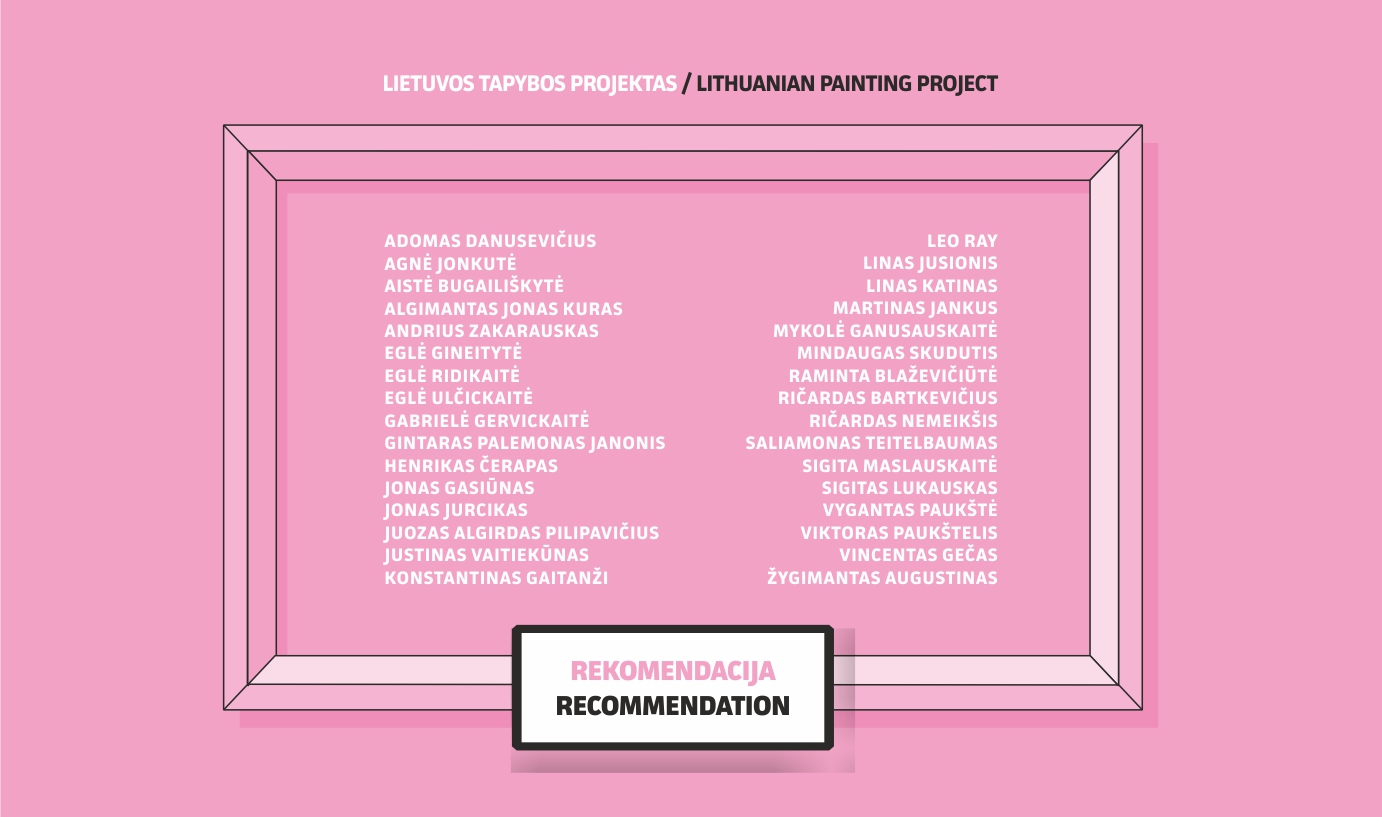 LIETUVOS TAPYBOS PROJEKTAS / LITHUANIAN PAINTING PROJECT

ADOMAS DANUSEVIČIUS
AGNĖ JONKUTĖ
AISTĖ BUGAILIŠKYTĖ
ALGIMANTAS JONAS KURAS
ANDRIUS ZAKARAUSKAS
EGLĖ GINEITYTĖ
EGLĖ RIDIKAITĖ
EGLĖ ULČICKAITĖ
GABRIELĖ GERVICKAITĖ
GINTARAS PALEMONAS JANONIS
HENRIKAS ČERAPAS
JONAS GASIŪNAS
JONAS JURCIKAS
JUOZAS ALGIRDAS PILIPAVIČIUS
JUSTINAS VAITIEKŪNAS
KONSTANTINAS GAITANŽI

LEO RAY
LINAS JUSIONIS
LINAS KATINAS
MARTINAS JANKUS
MYKOLĖ GANUSAUSKAITĖ
MINDAUGAS SKUDUTIS
RAMINTA BLAŽEVIČIŪTĖ
RIČARDAS BARTKEVIČIUS
RIČARDAS NEMEIKŠIS
SALIAMONAS TEITELBAUMAS
SIGITA MASLAUSKAITĖ
SIGITAS LUKAUSKAS
VYGANTAS PAUKŠTĖ
VIKTORAS PAUKŠTELIS
VINCENTAS GEČAS
ŽYGIMANTAS AUGUSTINAS

REKOMENDACIJA
RECOMMENDATION